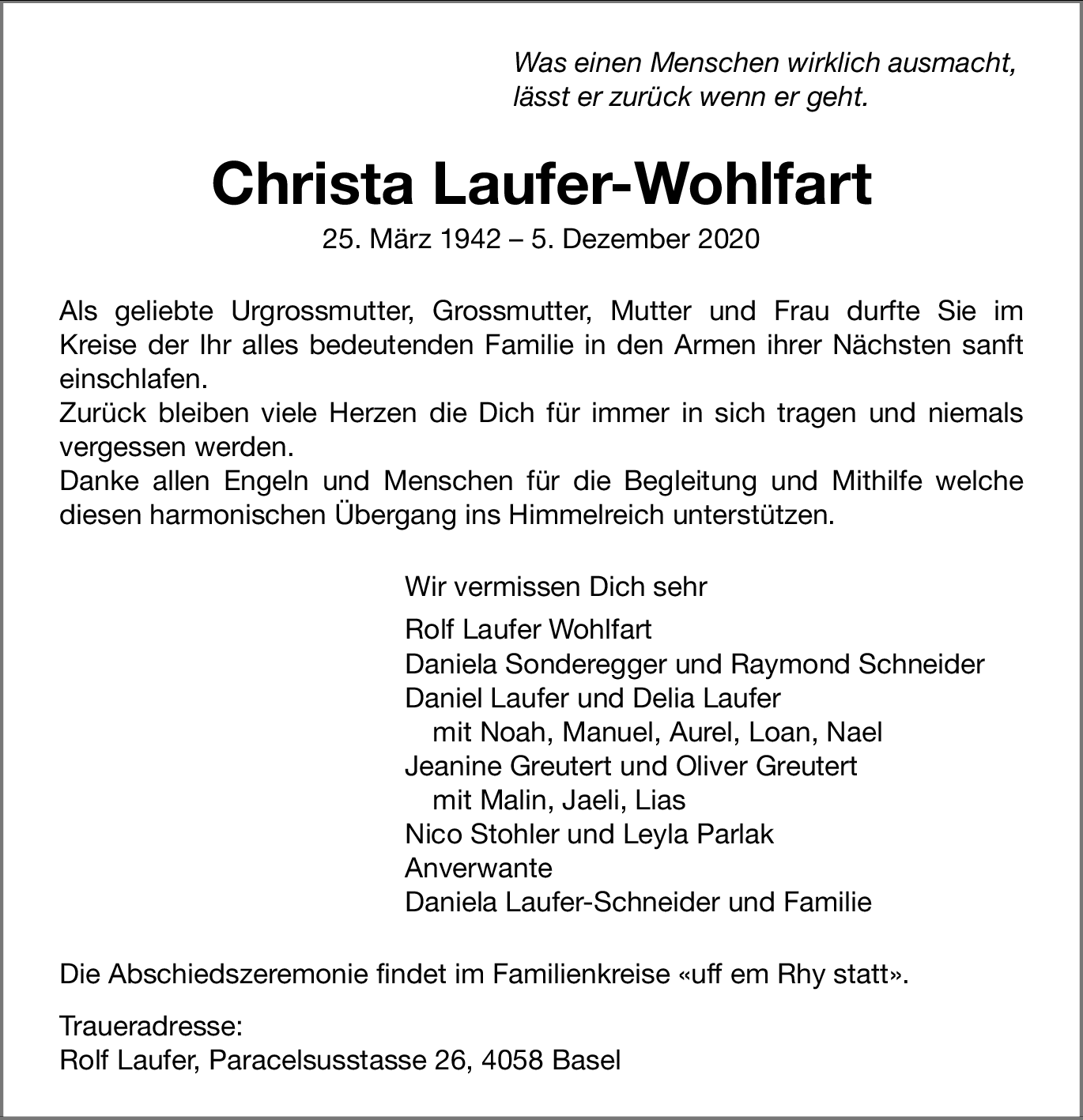 Was einen Menschen wirklich ausmacht,
lässt er zurück wenn er geht.

Christa Laufer-Wohlfart

25. März 1942 – 5. Dezember 2020

Als geliebte Urgrossmutter, Grossmutter, Mutter und Frau durfte Sie im Kreise der Ihr alles bedeutenden Familie in den Armen ihrer Nächsten sanft einschlafen.
Zurück bleiben viele Herzen die Dich für immer in sich tragen und niemals vergessen werden.
Danke allen Engeln und Menschen für die Begleitung und Mithilfe welche diesen harmonischen Übergang ins Himmelreich unterstützen.

Wir vermissen Dich sehr

Rolf Laufer Wohlfart
Daniela Sonderegger und Raymond Schneider
Daniel Laufer und Delia Laufer
mit Noah, Manuel, Aurel, Loan, Nael
Jeanine Greutert und Oliver Greutert
mit Malin, Jaeli, Lias
Nico Stohler und Leyla Parlak
Anverwante
Daniela Laufer-Schneider und Familie

Die Abschiedszeremonie findet im Familienkreise «uff em Rhy statt».

Traueradresse:
Rolf Laufer, Paracelsusstasse 26, 4058 Basel